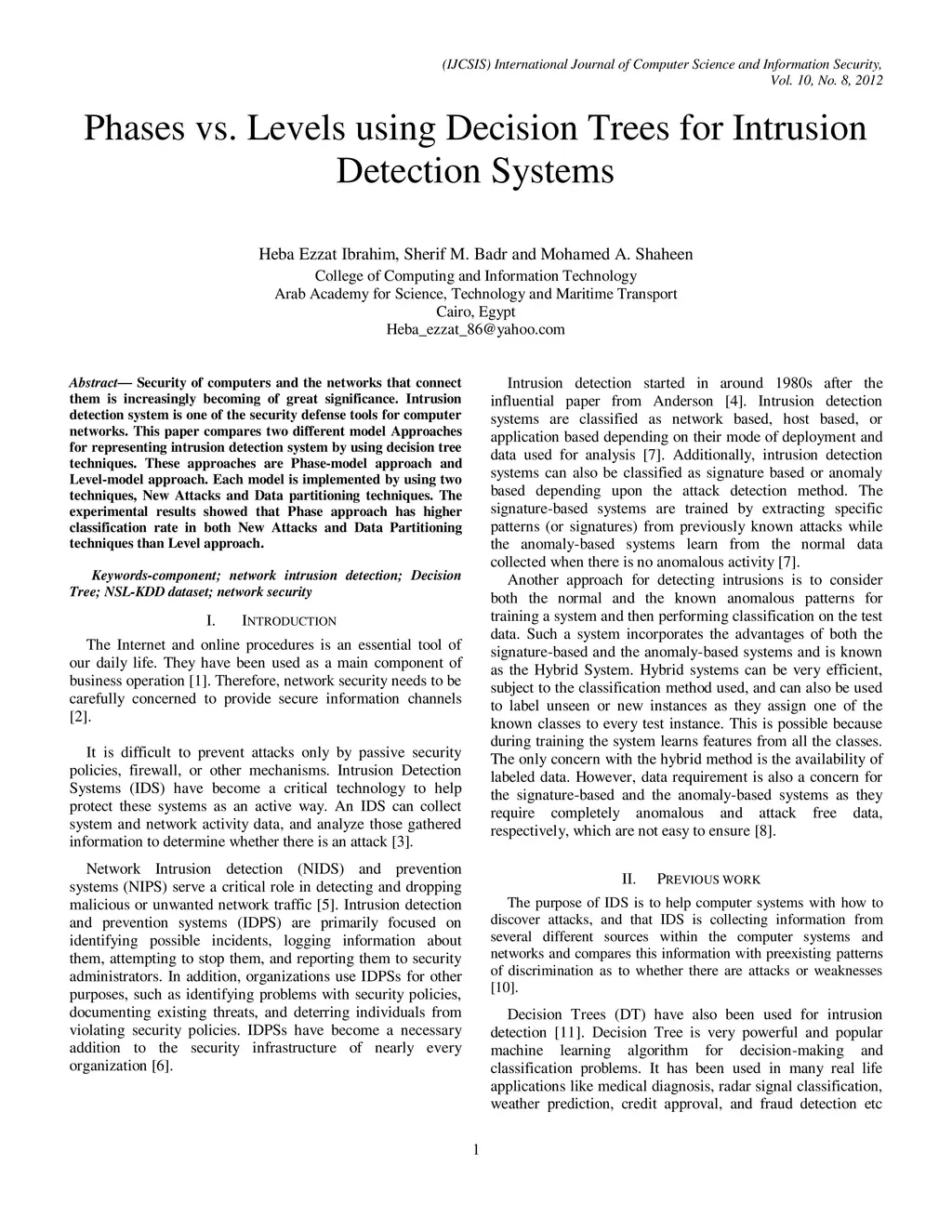 (IJCSIS) International Journal of Computer Science and Information Security, Vol. 10, No. 8, 2012

Phases vs. Levels using Decision Trees for Intrusion Detection Systems

Heba Ezzat Ibrahim, Sherif M. Badr and Mohamed A. Shaheen
College of Computing and Information Technology
Arab Academy for Science, Technology and Maritime Transport
Cairo, Egypt
Heba_ezzat_86@yahoo.com

Abstract— Security of computers and the networks that connect them is increasingly becoming of great significance. Intrusion detection system is one of the security defense tools for computer networks. This paper compares two different model Approaches for representing intrusion detection system by using decision tree techniques. These approaches are Phase-model approach and Level-model approach. Each model is implemented by using two techniques, New Attacks and Data partitioning techniques. The experimental results showed that Phase approach has higher classification rate in both New Attacks and Data Partitioning techniques than Level approach.

Keywords-component; network intrusion detection; Decision Tree; NSL-KDD dataset; network security

I. INTRODUCTION

The Internet and online procedures is an essential tool of our daily life. They have been used as a main component of business operation [1]. Therefore, network security needs to be carefully concerned to provide secure information channels [2].

It is difficult to prevent attacks only by passive security policies, firewall, or other mechanisms. Intrusion Detection Systems (IDS) have become a critical technology to help protect these systems as an active way. An IDS can collect system and network activity data, and analyze those gathered information to determine whether there is an attack [3].

Network Intrusion detection (NIDS) and prevention systems (NIPS) serve a critical role in detecting and dropping malicious or unwanted network traffic [5]. Intrusion detection and prevention systems (IDPS) are primarily focused on identifying possible incidents, logging information about them, attempting to stop them, and reporting them to security administrators. In addition, organizations use IDPSs for other purposes, such as identifying problems with security policies, documenting existing threats, and deterring individuals from violating security policies. IDPSs have become a necessary addition to the security infrastructure of nearly every organization [6].

Intrusion detection started in around 1980s after the influential paper from Anderson [4]. Intrusion detection systems are classified as network based, host based, or application based depending on their mode of deployment and data used for analysis [7]. Additionally, intrusion detection systems can also be classified as signature based or anomaly based depending upon the attack detection method. The signature-based systems are trained by extracting specific patterns (or signatures) from previously known attacks while the anomaly-based systems learn from the normal data collected when there is no anomalous activity [7].

Another approach for detecting intrusions is to consider both the normal and the known anomalous patterns for training a system and then performing classification on the test data. Such a system incorporates the advantages of both the signature-based and the anomaly-based systems and is known as the Hybrid System. Hybrid systems can be very efficient, subject to the classification method used, and can also be used to label unseen or new instances as they assign one of the known classes to every test instance. This is possible because during training the system learns features from all the classes. The only concern with the hybrid method is the availability of labeled data. However, data requirement is also a concern for the signature-based and the anomaly-based systems as they require completely anomalous and attack free data, respectively, which are not easy to ensure [8].

II. PREVIOUS WORK

The purpose of IDS is to help computer systems with how to discover attacks, and that IDS is collecting information from several different sources within the computer systems and networks and compares this information with preexisting patterns of discrimination as to whether there are attacks or weaknesses [10].

Decision Trees (DT) have also been used for intrusion detection [11]. Decision Tree is very powerful and popular machine learning algorithm for decision-making and classification problems. It has been used in many real life applications like medical diagnosis, radar signal classification, weather prediction, credit approval, and fraud detection etc

1